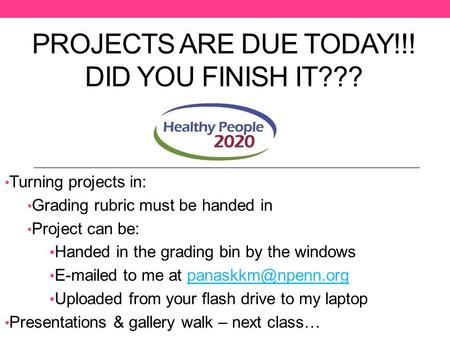 PROJECTS ARE DUE TODAY!!!
DID YOU FINISH IT???

Healthy People
2020

•Turning projects in:
•Grading rubric must be handed in
•Project can be:
•Handed in the grading bin by the windows
•E-mailed to me at panaskkm@npenn.org
•Uploaded from your flash drive to my laptop
•Presentations & gallery walk – next class…